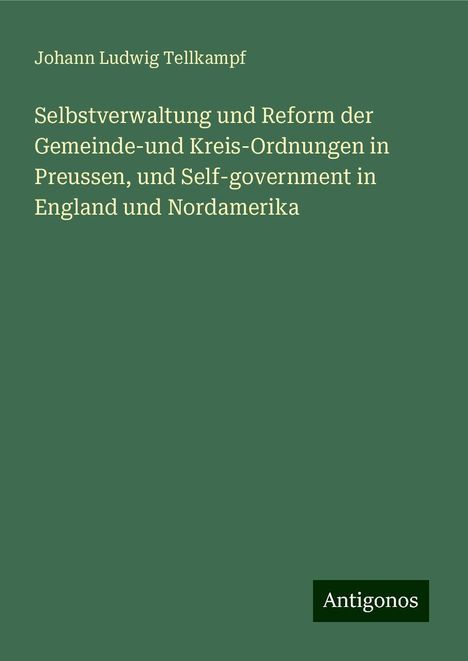 Johann Ludwig Tellkampf

Selbstverwaltung und Reform der Gemeinde-und Kreis-Ordnungen in Preussen, und Self-government in England und Nordamerika

Antigonos